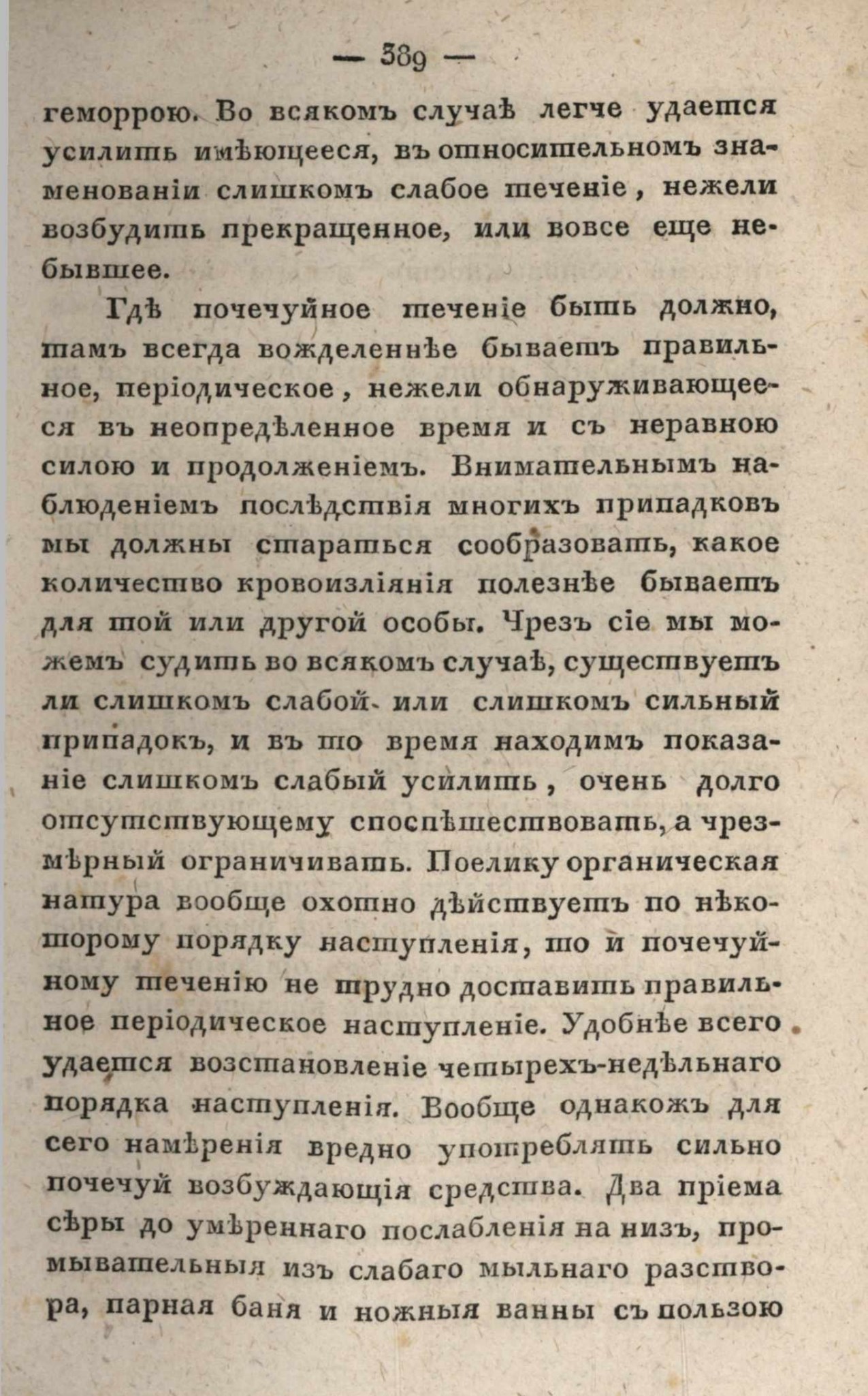 — 389 —

геморрою. Во всякомъ случаѣ легче удается усилить имѣющееся, въ относительномъ знаменованіи слишкомъ слабое теченіе, нежели возбудить прекращенное, или вовсе еще небывшее.

Гдѣ почечуйное теченіе быть должно, тамъ всегда вожделеннѣе бываетъ правильное, періодическое, нежели обнаруживающееся въ неопредѣленное время и съ неравною силою и продолженіемъ. Внимательнымъ наблюденіемъ послѣдствія многихъ припадковъ мы должны стараться сообразовать, какое количество кровоизліянія полезнѣе бываетъ для той или другой особы. Чрезъ сіе мы можемъ судить во всякомъ случаѣ, существуетъ ли слишкомъ слабой или слишкомъ сильный припадокъ, и въ то время находимъ показаніе слишкомъ слабый усилить, очень долго отсутствующему споспѣшествовать, а чрезмѣрный ограничивать. Поелику органическая натура вообще охотно дѣйствуетъ по нѣкоторому порядку наступленія, то и почечуйному теченію не трудно доставить правильное періодическое наступленіе. Удобнѣе всего удается возстановленіе четырехъ-недѣльнаго порядка наступленія. Вообще однакожъ для сего намѣренія вредно употреблять сильно почечуй возбуждающія средства. Два пріема сѣры до умѣреннаго послабленія на низъ, промывательныя изъ слабаго мыльнаго разствора, парная баня и ножныя ванны съ пользою